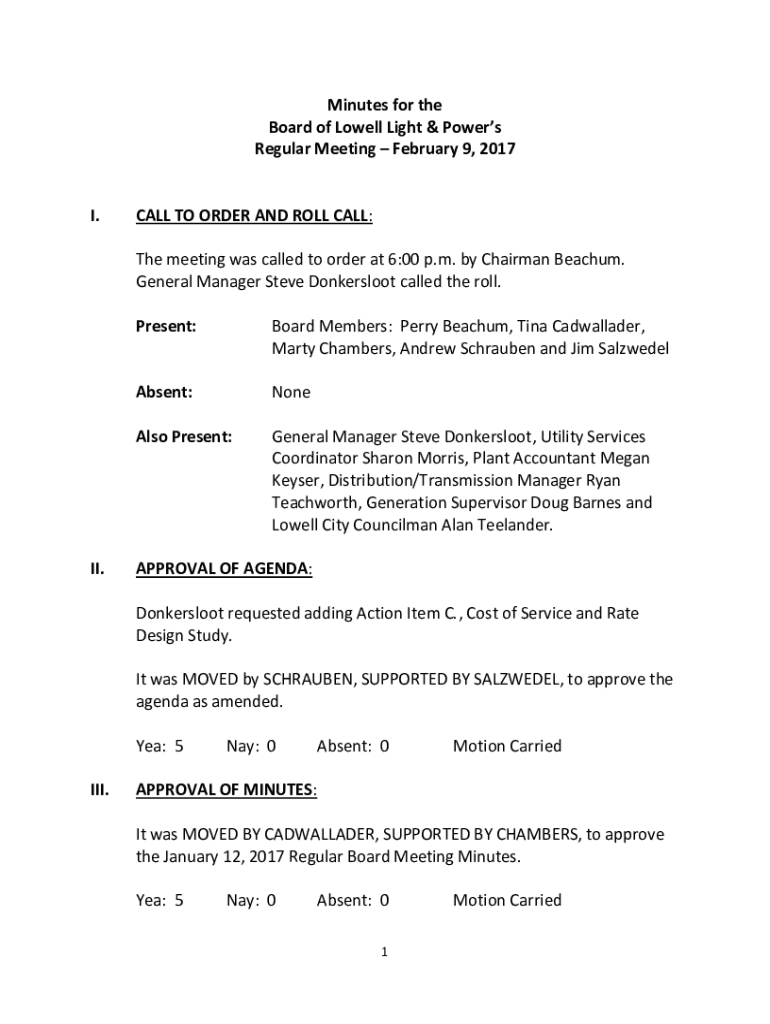 Minutes for the
Board of Lowell Light & Power's
Regular Meeting – February 9, 2017

I. CALL TO ORDER AND ROLL CALL:

The meeting was called to order at 6:00 p.m. by Chairman Beachum. General Manager Steve Donkersloot called the roll.

Present: Board Members: Perry Beachum, Tina Cadwallader, Marty Chambers, Andrew Schrauben and Jim Salzwedel

Absent: None

Also Present: General Manager Steve Donkersloot, Utility Services Coordinator Sharon Morris, Plant Accountant Megan Keyser, Distribution/Transmission Manager Ryan Teachworth, Generation Supervisor Doug Barnes and Lowell City Councilman Alan Teelander.

II. APPROVAL OF AGENDA:

Donkersloot requested adding Action Item C., Cost of Service and Rate Design Study.

It was MOVED by SCHRAUBEN, SUPPORTED BY SALZWEDEL, to approve the agenda as amended.

Yea: 5 Nay: 0 Absent: 0 Motion Carried

III. APPROVAL OF MINUTES:

It was MOVED BY CADWALLADER, SUPPORTED BY CHAMBERS, to approve the January 12, 2017 Regular Board Meeting Minutes.

Yea: 5 Nay: 0 Absent: 0 Motion Carried

1